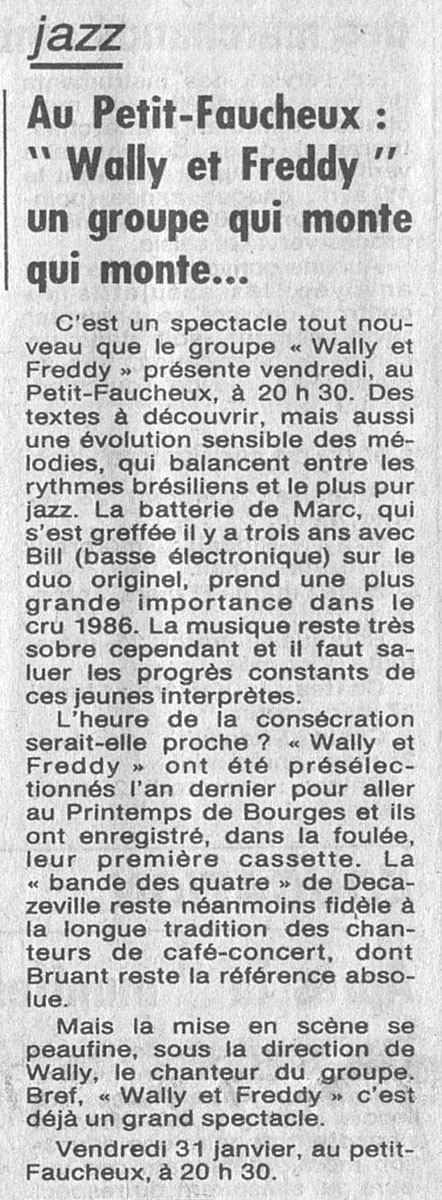 jazz

Au Petit-Faucheux : " Wally et Freddy " un groupe qui monte qui monte...

C'est un spectacle tout nouveau que le groupe « Wally et Freddy » présente vendredi, au Petit-Faucheux, à 20 h 30. Des textes à découvrir, mais aussi une évolution sensible des mélodies, qui balancent entre les rythmes brésiliens et le plus pur jazz. La batterie de Marc, qui s'est greffée il y a trois ans avec Bill (basse électronique) sur le duo originel, prend une plus grande importance dans le cru 1986. La musique reste très sobre cependant et il faut saluer les progrès constants de ces jeunes interprètes.

L'heure de la consécration serait-elle proche ? « Wally et Freddy » ont été présélectionnés l'an dernier pour aller au Printemps de Bourges et ils ont enregistré, dans la foulée, leur première cassette. La « bande des quatre » de Decazeville reste néanmoins fidèle à la longue tradition des chanteurs de café-concert, dont Bruant reste la référence absolue.

Mais la mise en scène se peaufine, sous la direction de Wally, le chanteur du groupe. Bref, « Wally et Freddy » c'est déjà un grand spectacle.

Vendredi 31 janvier, au petit-Faucheux, à 20 h 30.